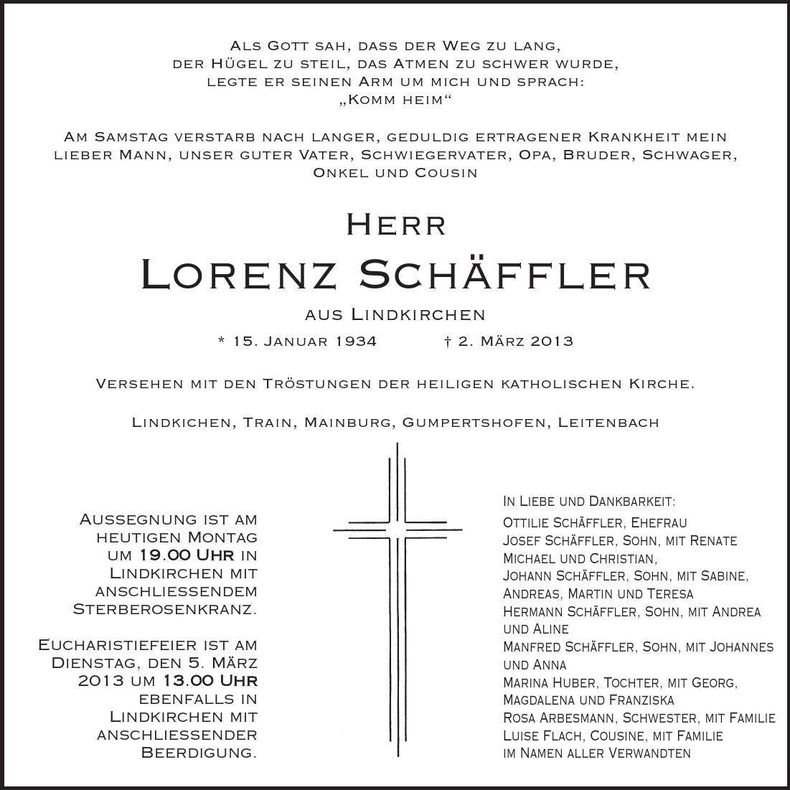 Als Gott sah, dass der Weg zu lang, der Hügel zu steil, das Atmen zu schwer wurde, legte er seinen Arm um mich und sprach: „Komm heim“

Am Samstag verstarb nach langer, geduldig ertragener Krankheit mein lieber Mann, unser guter Vater, Schwiegervater, Opa, Bruder, Schwager, Onkel und Cousin

Herr
Lorenz Schäffler
aus Lindkirchen
* 15. Januar 1934 † 2. März 2013

Versehen mit den Tröstungen der heiligen katholischen Kirche.

Lindkichen, Train, Mainburg, Gumpertshofen, Leitenbach

Aussegnung ist am heutigen Montag um 19.00 Uhr in Lindkirchen mit anschliessendem Sterberosenkranz.

Eucharistiefeier ist am Dienstag, den 5. März 2013 um 13.00 Uhr ebenfalls in Lindkirchen mit anschliessender Beerdigung.

In Liebe und Dankbarkeit:
Ottilie Schäffler, Ehefrau
Josef Schäffler, Sohn, mit Renate Michael und Christian,
Johann Schäffler, Sohn, mit Sabine, Andreas, Martin und Teresa
Hermann Schäffler, Sohn, mit Andrea und Aline
Manfred Schäffler, Sohn, mit Johannes und Anna
Marina Huber, Tochter, mit Georg, Magdalena und Franziska
Rosa Arbesmann, Schwester, mit Familie
Luise Flach, Cousine, mit Familie
im Namen aller Verwandten